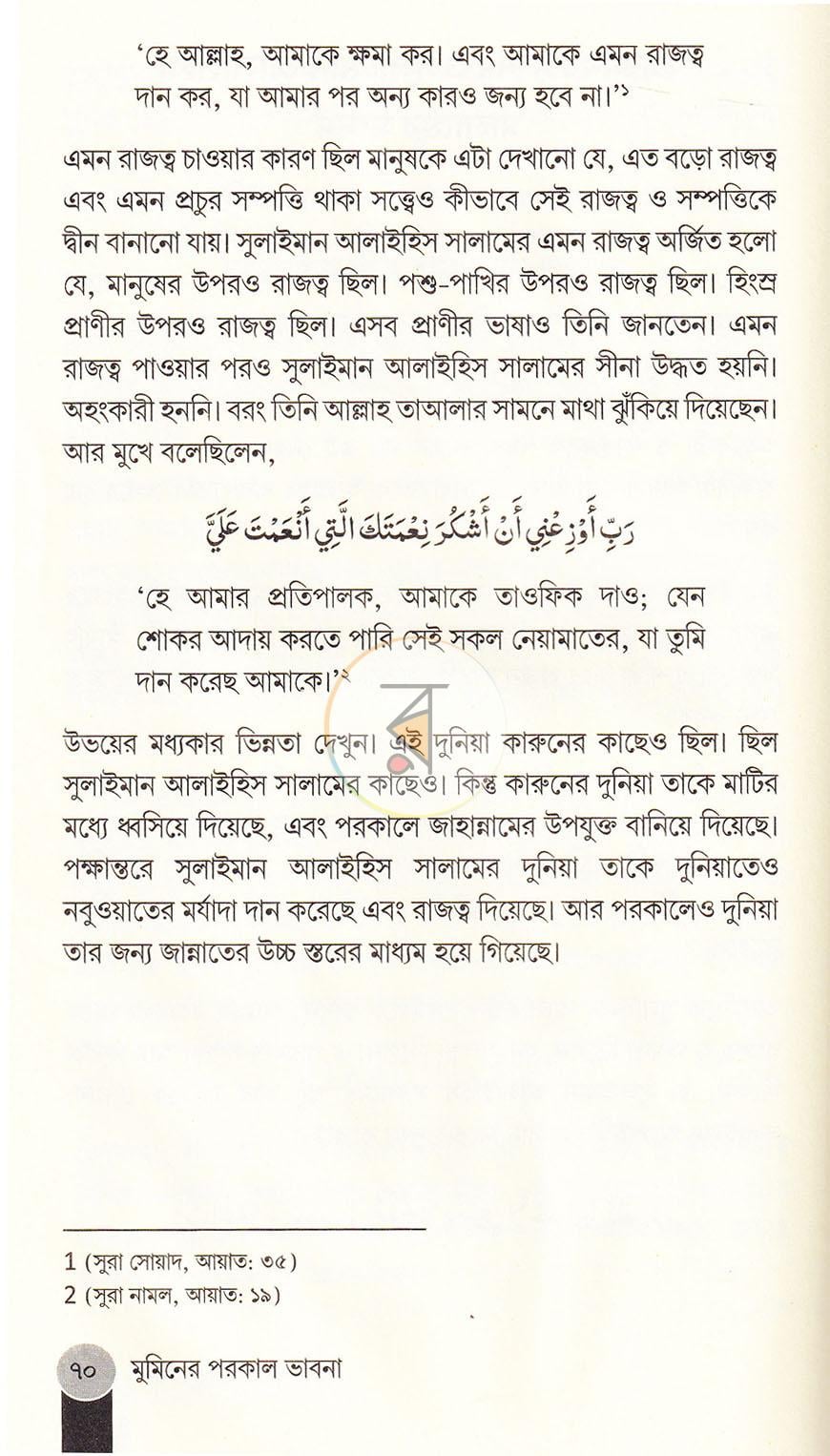 'হে আল্লাহ, আমাকে ক্ষমা কর। এবং আমাকে এমন রাজত্ব দান কর, যা আমার পর অন্য কারও জন্য হবে না।'$^{১}$

এমন রাজত্ব চাওয়ার কারণ ছিল মানুষকে এটা দেখানো যে, এত বড়ো রাজত্ব এবং এমন প্রচুর সম্পত্তি থাকা সত্ত্বেও কীভাবে সেই রাজত্ব ও সম্পত্তিকে দ্বীন বানানো যায়। সুলাইমান আলাইহিস সালামের এমন রাজত্ব অর্জিত হলো যে, মানুষের উপরও রাজত্ব ছিল। পশু-পাখির উপরও রাজত্ব ছিল। হিংস্র প্রাণীর উপরও রাজত্ব ছিল। এসব প্রাণীর ভাষাও তিনি জানতেন। এমন রাজত্ব পাওয়ার পরও সুলাইমান আলাইহিস সালামের সীনা উদ্ধত হয়নি। অহংকারী হননি। বরং তিনি আল্লাহ তাআলার সামনে মাথা ঝুঁকিয়ে দিয়েছেন। আর মুখে বলেছিলেন,

رَبِّ أَوْزِعْنِي أَنْ أَشْكُرَ نِعْمَتَكَ الَّتِي أَنْعَمْتَ عَلَيَّ

'হে আমার প্রতিপালক, আমাকে তাওফিক দাও; যেন শোকর আদায় করতে পারি সেই সকল নেয়ামাতের, যা তুমি দান করেছ আমাকে।'$^{২}$

উভয়ের মধ্যকার ভিন্নতা দেখুন। এই দুনিয়া কারুনের কাছেও ছিল। ছিল সুলাইমান আলাইহিস সালামের কাছেও। কিন্তু কারুনের দুনিয়া তাকে মাটির মধ্যে ধ্বসিয়ে দিয়েছে, এবং পরকালে জাহান্নামের উপযুক্ত বানিয়ে দিয়েছে। পক্ষান্তরে সুলাইমান আলাইহিস সালামের দুনিয়া তাকে দুনিয়াতেও নবুওয়াতের মর্যাদা দান করেছে এবং রাজত্ব দিয়েছে। আর পরকালেও দুনিয়া তার জন্য জান্নাতের উচ্চ স্তরের মাধ্যম হয়ে গিয়েছে।

1 (সুরা সোয়াদ, আয়াত: ৩৫)
2 (সুরা নামল, আয়াত: ১৯)

৭০ মুমিনের পরকাল ভাবনা